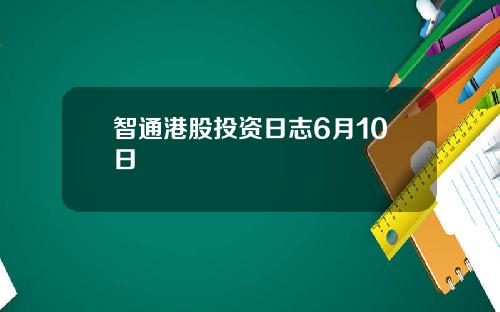 智通港股投资日志6月10日